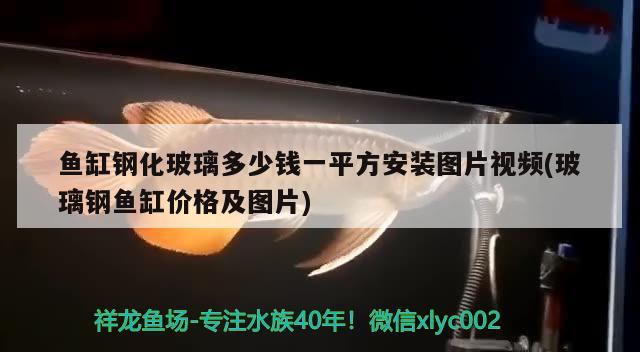 鱼缸钢化玻璃多少钱一平方安装图片视频(玻璃钢鱼缸价格及图片)

祥龙鱼场-专注水族40年！微信xlyc002